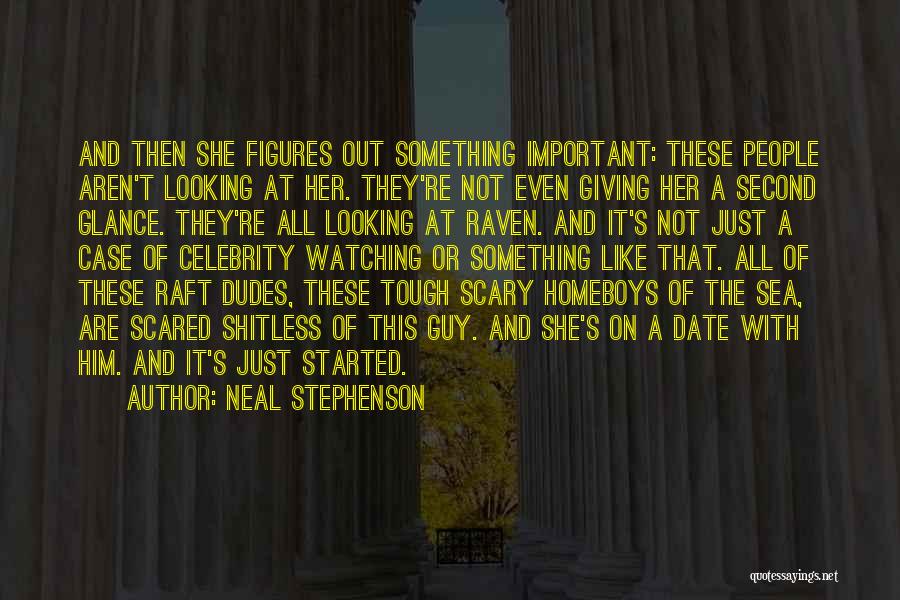 AND THEN SHE FIGURES OUT SOMETHING IMPORTANT: THESE PEOPLE AREN'T LOOKING AT HER. THEY'RE NOT EVEN GIVING HER A SECOND GLANCE. THEY'RE ALL LOOKING AT RAVEN. AND IT'S NOT JUST A CASE OF CELEBRITY WATCHING OR SOMETHING LIKE THAT. ALL OF THESE RAFT DUDES, THESE TOUGH SCARY HOMEBOYS OF THE SEA, ARE SCARED SHITLESS OF THIS GUY. AND SHE'S ON A DATE WITH HIM. AND IT'S JUST STARTED.

AUTHOR: NEAL STEPHENSON

quotessayings.net